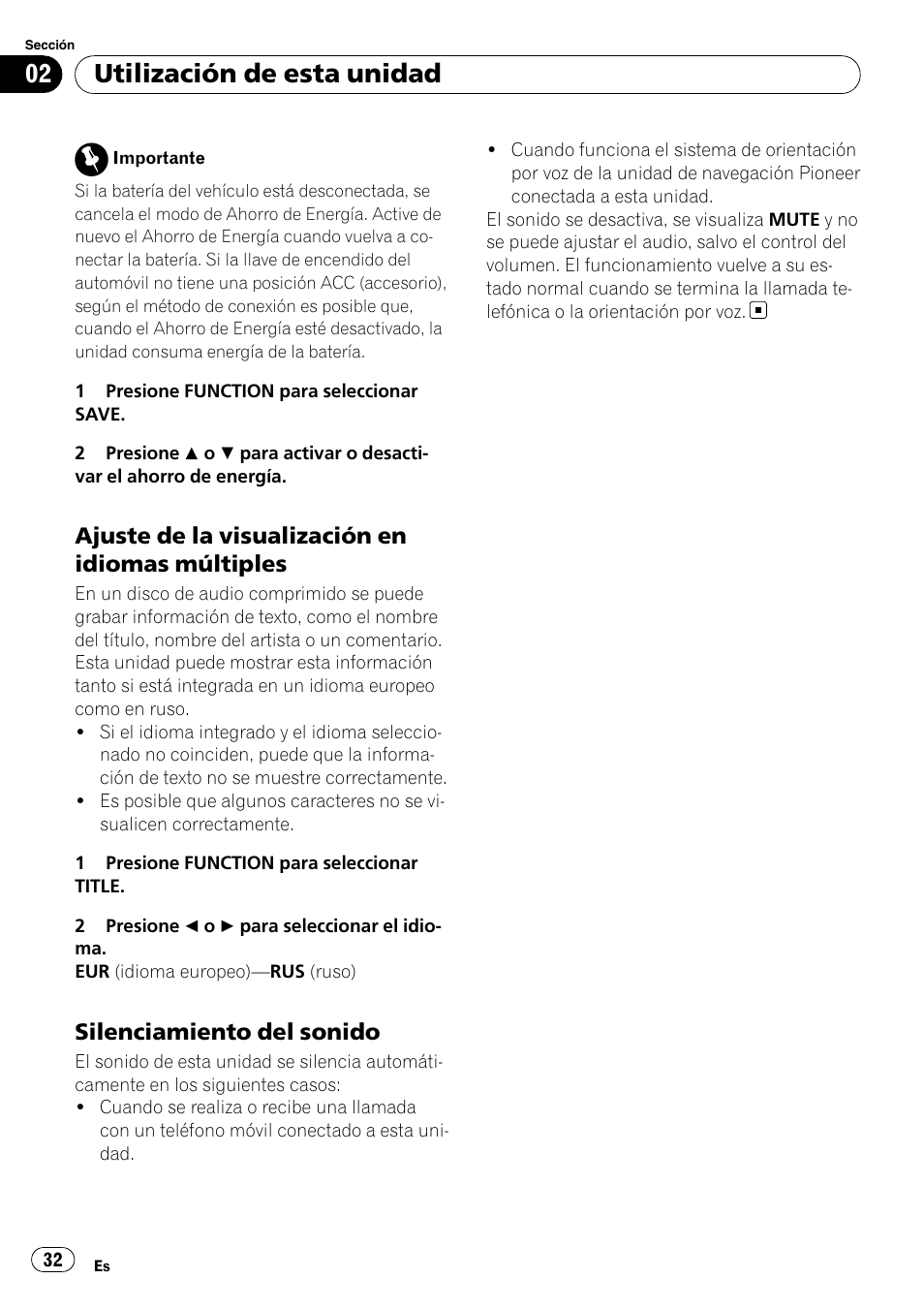 Sección

02 Utilización de esta unidad

Importante

Si la batería del vehículo está desconectada, se cancela el modo de Ahorro de Energía. Active de nuevo el Ahorro de Energía cuando vuelva a conectar la batería. Si la llave de encendido del automóvil no tiene una posición ACC (accesorio), según el método de conexión es posible que, cuando el Ahorro de Energía esté desactivado, la unidad consuma energía de la batería.

1 Presione FUNCTION para seleccionar SAVE.

2 Presione ▲ o ▼ para activar o desactivar el ahorro de energía.

Ajuste de la visualización en idiomas múltiples

En un disco de audio comprimido se puede grabar información de texto, como el nombre del título, nombre del artista o un comentario. Esta unidad puede mostrar esta información tanto si está integrada en un idioma europeo como en ruso.
• Si el idioma integrado y el idioma seleccionado no coinciden, puede que la información de texto no se muestre correctamente.
• Es posible que algunos caracteres no se visualicen correctamente.

1 Presione FUNCTION para seleccionar TITLE.

2 Presione ◄ o ► para seleccionar el idioma.
EUR (idioma europeo)—RUS (ruso)

Silenciamiento del sonido

El sonido de esta unidad se silencia automáticamente en los siguientes casos:
• Cuando se realiza o recibe una llamada con un teléfono móvil conectado a esta unidad.
• Cuando funciona el sistema de orientación por voz de la unidad de navegación Pioneer conectada a esta unidad.
El sonido se desactiva, se visualiza MUTE y no se puede ajustar el audio, salvo el control del volumen. El funcionamiento vuelve a su estado normal cuando se termina la llamada telefónica o la orientación por voz.

32 Es